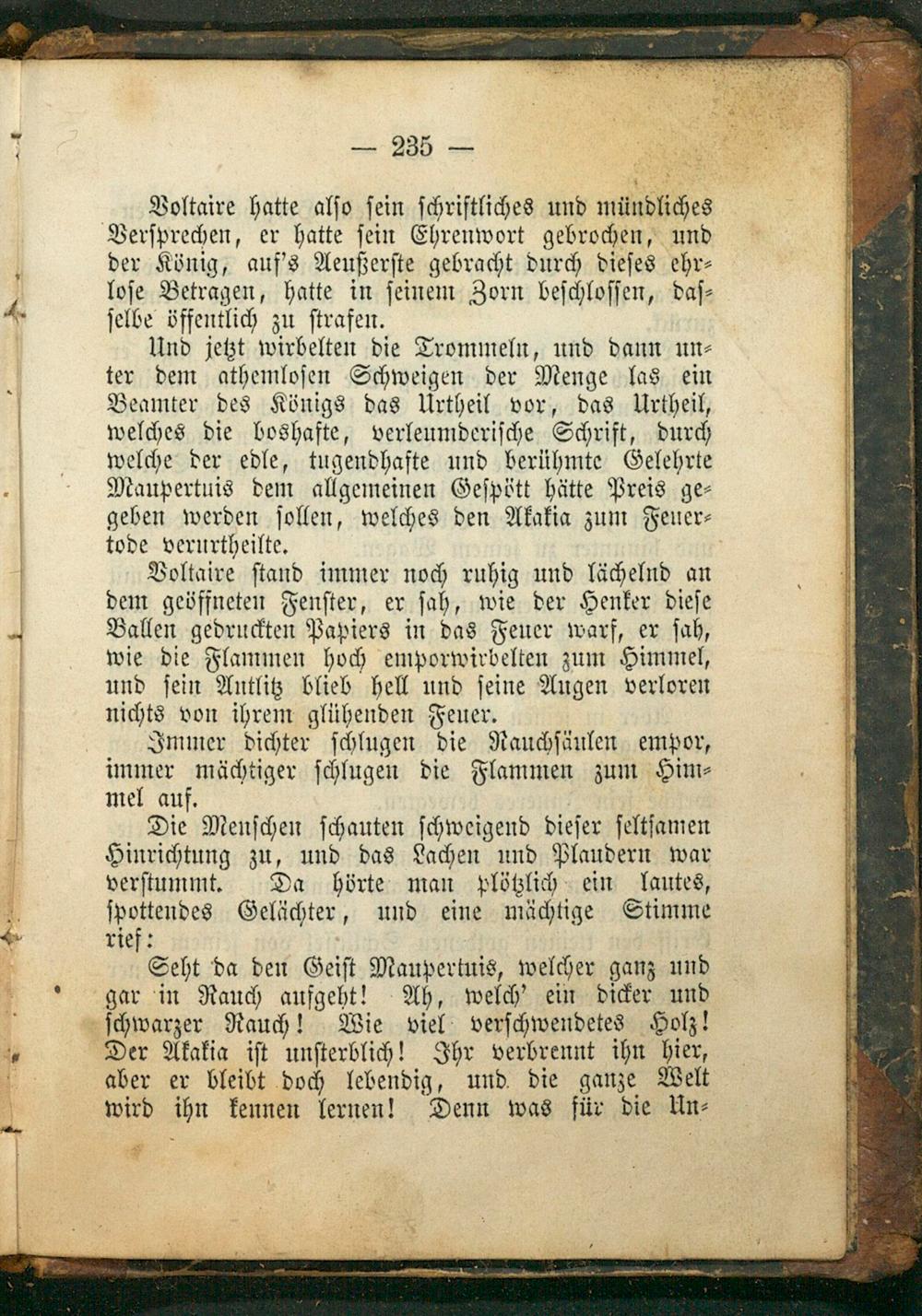 — 235 —

Voltaire hatte also sein schriftliches und mündliches Versprechen, er hatte sein Ehrenwort gebrochen, und der König, auf's Aeußerste gebracht durch dieses ehrlose Betragen, hatte in seinem Zorn beschlossen, dasselbe öffentlich zu strafen.

Und jetzt wirbelten die Trommeln, und dann unter dem athemlosen Schweigen der Menge las ein Beamter des Königs das Urtheil vor, das Urtheil, welches die boshafte, verleumderische Schrift, durch welche der edle, tugendhafte und berühmte Gelehrte Maupertuis dem allgemeinen Gespött hätte Preis gegeben werden sollen, welches den Akakia zum Feuertode verurtheilte.

Voltaire stand immer noch ruhig und lächelnd an dem geöffneten Fenster, er sah, wie der Henker diese Ballen gedruckten Papiers in das Feuer warf, er sah, wie die Flammen hoch emporwirbelten zum Himmel, und sein Antlitz blieb hell und seine Augen verloren nichts von ihrem glühenden Feuer.

Immer dichter schlugen die Rauchsäulen empor, immer mächtiger schlugen die Flammen zum Himmel auf.

Die Menschen schauten schweigend dieser seltsamen Hinrichtung zu, und das Lachen und Plaudern war verstummt. Da hörte man plötzlich ein lautes, spottendes Gelächter, und eine mächtige Stimme rief:

Seht da den Geist Maupertuis, welcher ganz und gar in Rauch aufgeht! Ah, welch' ein dicker und schwarzer Rauch! Wie viel verschwendetes Holz! Der Akakia ist unsterblich! Ihr verbrennt ihn hier, aber er bleibt doch lebendig, und die ganze Welt wird ihn kennen lernen! Denn was für die Un-